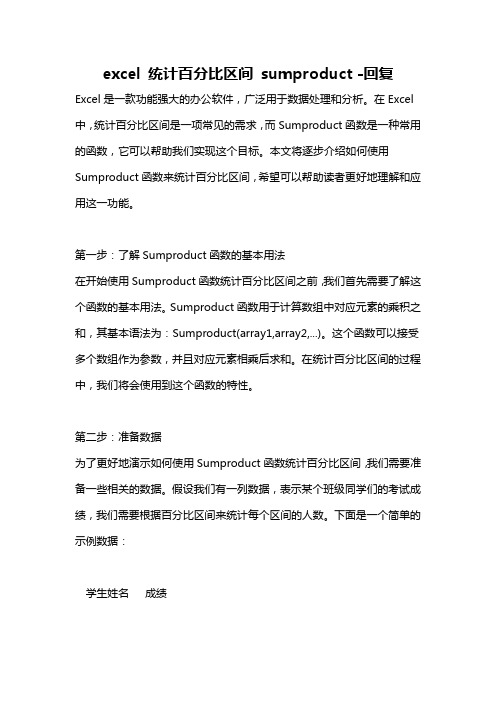 excel 统计百分比区间 sumproduct -回复

Excel 是一款功能强大的办公软件，广泛用于数据处理和分析。在 Excel 中，统计百分比区间是一项常见的需求，而 Sumproduct 函数是一种常用的函数，它可以帮助我们实现这个目标。本文将逐步介绍如何使用 Sumproduct 函数来统计百分比区间，希望可以帮助读者更好地理解和应用这一功能。

第一步：了解 Sumproduct 函数的基本用法
在开始使用 Sumproduct 函数统计百分比区间之前，我们首先需要了解这个函数的基本用法。Sumproduct 函数用于计算数组中对应元素的乘积之和，其基本语法为：Sumproduct(array1,array2,...)。这个函数可以接受多个数组作为参数，并且对应元素相乘后求和。在统计百分比区间的过程中，我们将会使用到这个函数的特性。

第二步：准备数据
为了更好地演示如何使用 Sumproduct 函数统计百分比区间，我们需要准备一些相关的数据。假设我们有一列数据，表示某个班级同学们的考试成绩，我们需要根据百分比区间来统计每个区间的人数。下面是一个简单的示例数据：

学生姓名 成绩